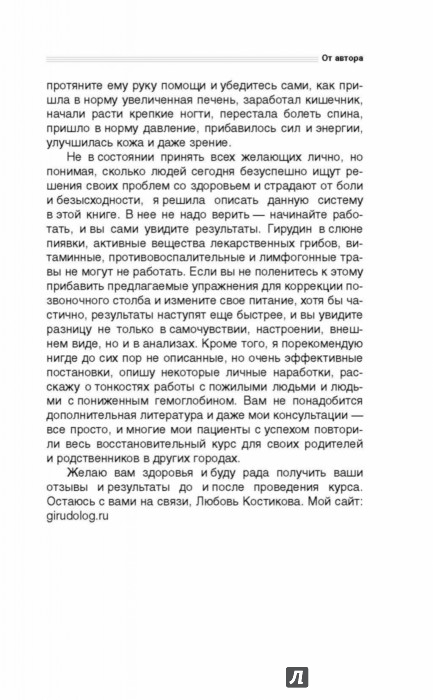 От автора

протяните ему руку помощи и убедитесь сами, как пришла в норму увеличенная печень, заработал кишечник, начали расти крепкие ногти, перестала болеть спина, пришло в норму давление, прибавилось сил и энергии, улучшилась кожа и даже зрение.

Не в состоянии принять всех желающих лично, но понимая, сколько людей сегодня безуспешно ищут решения своих проблем со здоровьем и страдают от боли и безысходности, я решила описать данную систему в этой книге. В нее не надо верить — начинайте работать, и вы сами увидите результаты. Гирудин в слюне пиявки, активные вещества лекарственных грибов, витаминные, противовоспалительные и лимфогонные травы не могут не работать. Если вы не поленитесь к этому прибавить предлагаемые упражнения для коррекции позвоночного столба и измените свое питание, хотя бы частично, результаты наступят еще быстрее, и вы увидите разницу не только в самочувствии, настроении, внешнем виде, но и в анализах. Кроме того, я порекомендую нигде до сих пор не описанные, но очень эффективные постановки, опишу некоторые личные наработки, расскажу о тонкостях работы с пожилыми людьми и людьми с пониженным гемоглобином. Вам не понадобится дополнительная литература и даже мои консультации — все просто, и многие мои пациенты с успехом повторили весь восстановительный курс для своих родителей и родственников в других городах.

Желаю вам здоровья и буду рада получить ваши отзывы и результаты до и после проведения курса. Остаюсь с вами на связи, Любовь Костикова. Мой сайт: girudolog.ru

Л